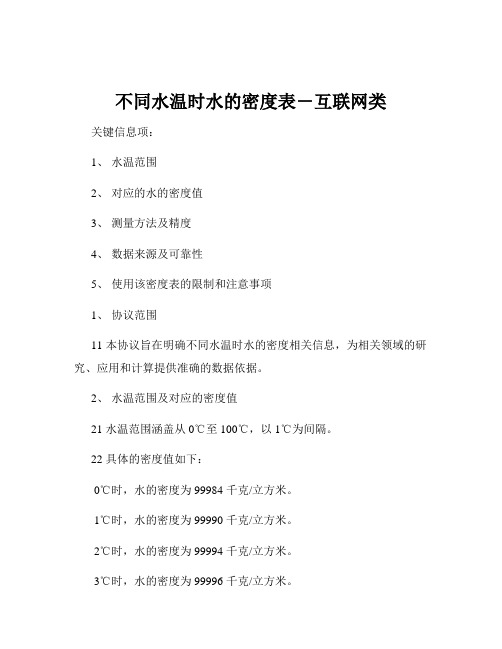 不同水温时水的密度表－互联网类

关键信息项：

1、 水温范围

2、 对应的水的密度值

3、 测量方法及精度

4、 数据来源及可靠性

5、 使用该密度表的限制和注意事项

1、 协议范围

11 本协议旨在明确不同水温时水的密度相关信息，为相关领域的研究、应用和计算提供准确的数据依据。

2、 水温范围及对应的密度值

21 水温范围涵盖从 0℃至 100℃，以 1℃为间隔。

22 具体的密度值如下：

0℃时，水的密度为 99984 千克/立方米。

1℃时，水的密度为 99990 千克/立方米。

2℃时，水的密度为 99994 千克/立方米。

3℃时，水的密度为 99996 千克/立方米。